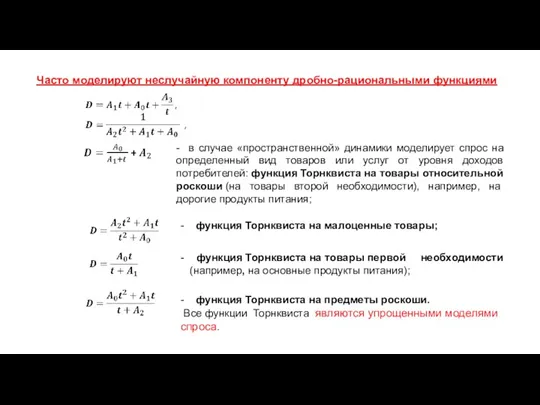 Часто моделируют неслучайную компоненту дробно-рациональными функциями

$D = A_1 t + A_0 t + \frac{A_3}{t}$,

$D = \frac{1}{A_2 t^2 + A_1 t + A_0}$ ,

$D = \frac{A_0}{A_1 + t} + A_2$

- в случае «пространственной» динамики моделирует спрос на определенный вид товаров или услуг от уровня доходов потребителей: функция Торнквиста на товары относительной роскоши (на товары второй необходимости), например, на дорогие продукты питания;

$D = \frac{A_2 t^2 + A_1 t}{t^2 + A_0}$

- функция Торнквиста на малоценные товары;

$D = \frac{A_0 t}{t + A_1}$

- функция Торнквиста на товары первой необходимости (например, на основные продукты питания);

$D = \frac{A_0 t^2 + A_1 t}{t + A_2}$

- функция Торнквиста на предметы роскоши.

Все функции Торнквиста являются упрощенными моделями спроса.